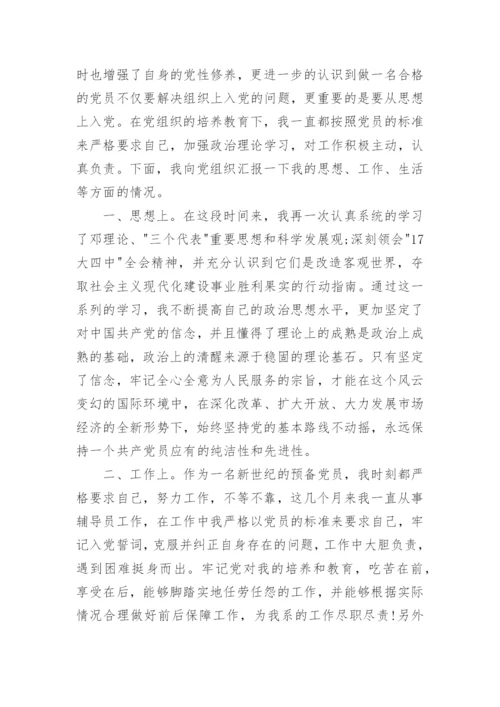 时也增强了自身的党性修养，更进一步的认识到做一名合格的党员不仅要解决组织上入党的问题，更重要的是要从思想上入党。在党组织的培养教育下，我一直都按照党员的标准来严格要求自己，加强政治理论学习，对工作积极主动，认真负责。下面，我向党组织汇报一下我的思想、工作、生活等方面的情况。

一、思想上。在这段时间来，我再一次认真系统的学习了邓理论、"三个代表"重要思想和科学发展观;深刻领会"17大四中"全会精神，并充分认识到它们是改造客观世界，夺取社会主义现代化建设事业胜利果实的行动指南。通过这一系列的学习，我不断提高自己的政治思想水平，更加坚定了对中国共产党的信念，并且懂得了理论上的成熟是政治上成熟的基础，政治上的清醒来源于稳固的理论基石。只有坚定了信念，牢记全心全意为人民服务的宗旨，才能在这个风云变幻的国际环境中，在深化改革、扩大开放、大力发展市场经济的全新形势下，始终坚持党的基本路线不动摇，永远保持一个共产党员应有的纯洁性和先进性。

二、工作上。作为一名新世纪的预备党员，我时刻都严格要求自己，努力工作，不等不靠，这几个月来我一直从事辅导员工作，在工作中我严格以党员的标准来要求自己，牢记入党誓词，克服并纠正自身存在的问题，工作中大胆负责，遇到困难挺身而出。牢记党对我的培养和教育，吃苦在前，享受在后，能够脚踏实地任劳任怨的工作，并能够根据实际情况合理做好前后保障工作，为我系的工作尽职尽责!另外